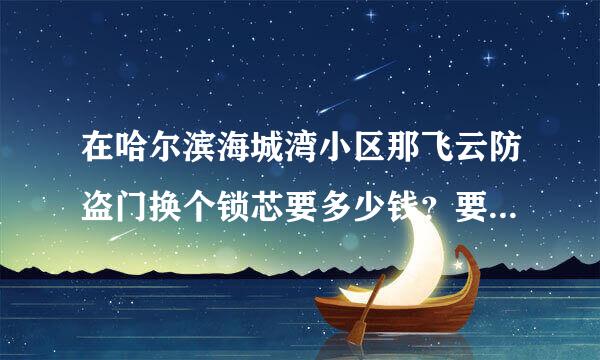 在哈尔滨海城湾小区那飞云防盗门换个锁芯要多少钱？要...